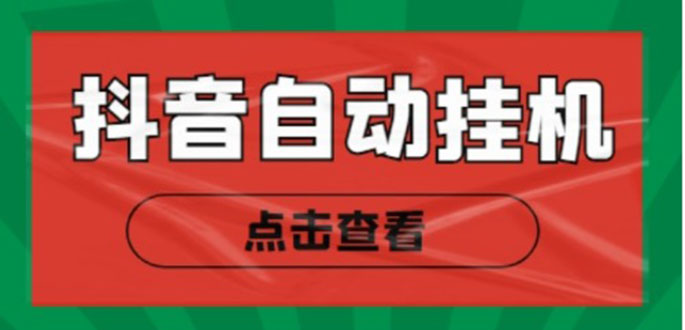 抖音自动挂机

点击查看